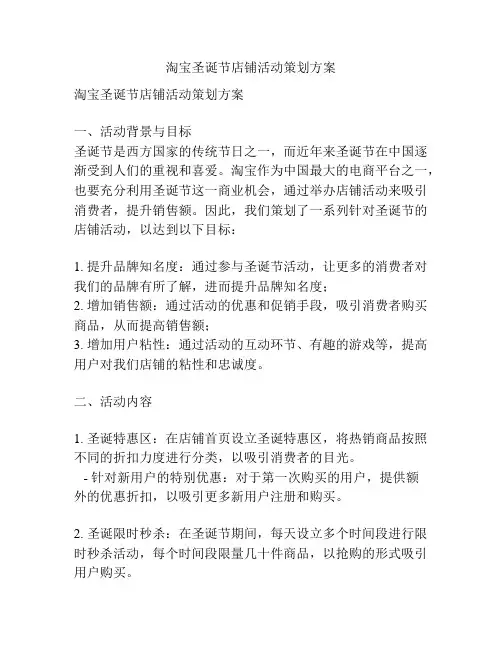 淘宝圣诞节店铺活动策划方案

淘宝圣诞节店铺活动策划方案

一、活动背景与目标
圣诞节是西方国家的传统节日之一，而近年来圣诞节在中国逐渐受到人们的重视和喜爱。淘宝作为中国最大的电商平台之一，也要充分利用圣诞节这一商业机会，通过举办店铺活动来吸引消费者，提升销售额。因此，我们策划了一系列针对圣诞节的店铺活动，以达到以下目标：

1. 提升品牌知名度：通过参与圣诞节活动，让更多的消费者对我们的品牌有所了解，进而提升品牌知名度；
2. 增加销售额：通过活动的优惠和促销手段，吸引消费者购买商品，从而提高销售额；
3. 增加用户粘性：通过活动的互动环节、有趣的游戏等，提高用户对我们店铺的粘性和忠诚度。

二、活动内容

1. 圣诞特惠区：在店铺首页设立圣诞特惠区，将热销商品按照不同的折扣力度进行分类，以吸引消费者的目光。
- 针对新用户的特别优惠：对于第一次购买的用户，提供额外的优惠折扣，以吸引更多新用户注册和购买。

2. 圣诞限时秒杀：在圣诞节期间，每天设立多个时间段进行限时秒杀活动，每个时间段限量几十件商品，以抢购的形式吸引用户购买。